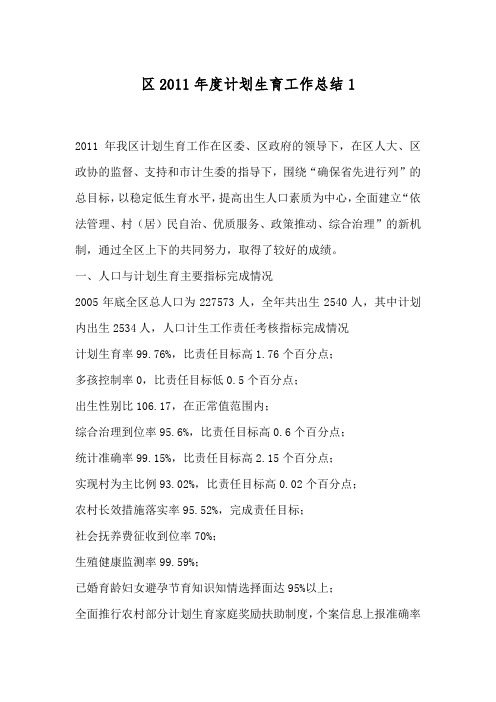 区 2011 年度计划生育工作总结 1

2011 年我区计划生育工作在区委、区政府的领导下，在区人大、区政协的监督、支持和市计生委的指导下，围绕“确保省先进行列”的总目标，以稳定低生育水平，提高出生人口素质为中心，全面建立“依法管理、村（居）民自治、优质服务、政策推动、综合治理”的新机制，通过全区上下的共同努力，取得了较好的成绩。

一、人口与计划生育主要指标完成情况

2005 年底全区总人口为 227573 人，全年共出生 2540 人，其中计划内出生 2534 人，人口计生工作责任考核指标完成情况

计划生育率 99.76%，比责任目标高 1.76 个百分点；

多孩控制率 0，比责任目标低 0.5 个百分点；

出生性别比 106.17，在正常值范围内；

综合治理到位率 95.6%，比责任目标高 0.6 个百分点；

统计准确率 99.15%，比责任目标高 2.15 个百分点；

实现村为主比例 93.02%，比责任目标高 0.02 个百分点；

农村长效措施落实率 95.52%，完成责任目标；

社会抚养费征收到位率 70%；

生殖健康监测率 99.59%；

已婚育龄妇女避孕节育知识知情选择面达 95%以上；

全面推行农村部分计划生育家庭奖励扶助制度，个案信息上报准确率